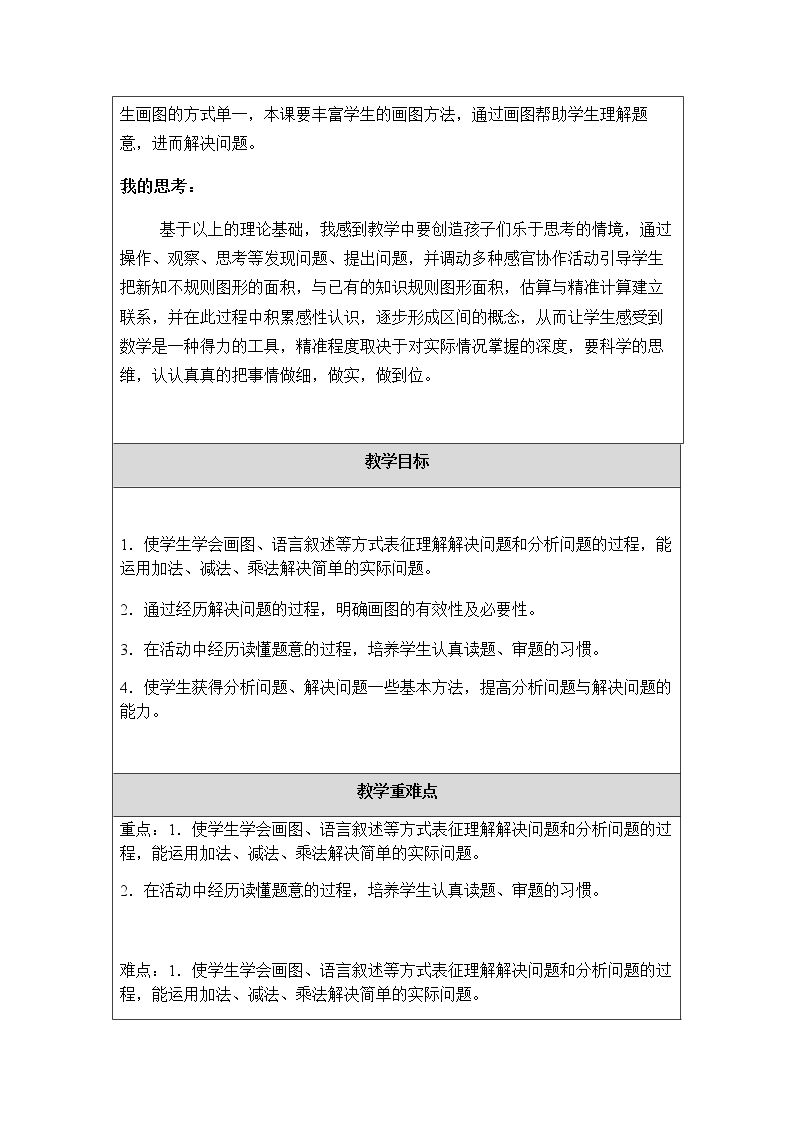 生画图的方式单一，本课要丰富学生的画图方法，通过画图帮助学生理解题意，进而解决问题。

我的思考：

基于以上的理论基础，我感到教学中要创造孩子们乐于思考的情境，通过操作、观察、思考等发现问题、提出问题，并调动多种感官协作活动引导学生把新知不规则图形的面积，与已有的知识规则图形面积，估算与精准计算建立联系，并在此过程中积累感性认识，逐步形成区间的概念，从而让学生感受到数学是一种得力的工具，精准程度取决于对实际情况掌握的深度，要科学的思维，认认真真的把事情做细，做实，做到位。

教学目标

1.使学生学会画图、语言叙述等方式表征理解解决问题和分析问题的过程，能运用加法、减法、乘法解决简单的实际问题。

2.通过经历解决问题的过程，明确画图的有效性及必要性。

3.在活动中经历读懂题意的过程，培养学生认真读题、审题的习惯。

4.使学生获得分析问题、解决问题一些基本方法，提高分析问题与解决问题的能力。

教学重难点

重点：1.使学生学会画图、语言叙述等方式表征理解解决问题和分析问题的过程，能运用加法、减法、乘法解决简单的实际问题。

2.在活动中经历读懂题意的过程，培养学生认真读题、审题的习惯。

难点：1.使学生学会画图、语言叙述等方式表征理解解决问题和分析问题的过程，能运用加法、减法、乘法解决简单的实际问题。